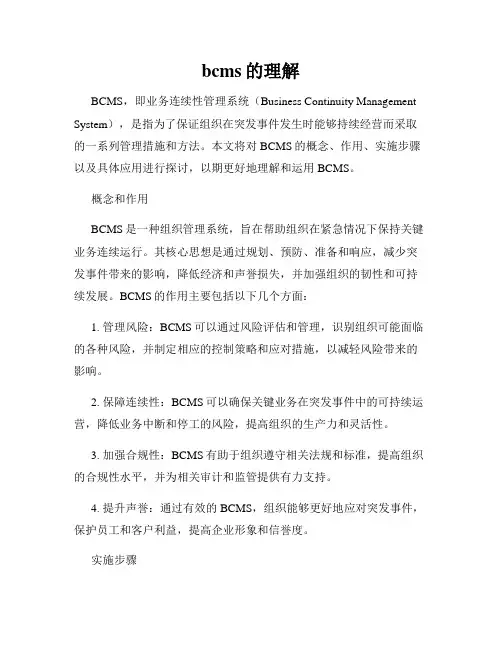 bcms 的理解

BCMS，即业务连续性管理系统（Business Continuity Management System），是指为了保证组织在突发事件发生时能够持续经营而采取的一系列管理措施和方法。本文将对 BCMS 的概念、作用、实施步骤以及具体应用进行探讨，以期更好地理解和运用 BCMS。

概念和作用

BCMS 是一种组织管理系统，旨在帮助组织在紧急情况下保持关键业务连续运行。其核心思想是通过规划、预防、准备和响应，减少突发事件带来的影响，降低经济和声誉损失，并加强组织的韧性和可持续发展。BCMS 的作用主要包括以下几个方面：

1. 管理风险：BCMS 可以通过风险评估和管理，识别组织可能面临的各种风险，并制定相应的控制策略和应对措施，以减轻风险带来的影响。

2. 保障连续性：BCMS 可以确保关键业务在突发事件中的可持续运营，降低业务中断和停工的风险，提高组织的生产力和灵活性。

3. 加强合规性：BCMS 有助于组织遵守相关法规和标准，提高组织的合规性水平，并为相关审计和监管提供有力支持。

4. 提升声誉：通过有效的 BCMS，组织能够更好地应对突发事件，保护员工和客户利益，提高企业形象和信誉度。

实施步骤